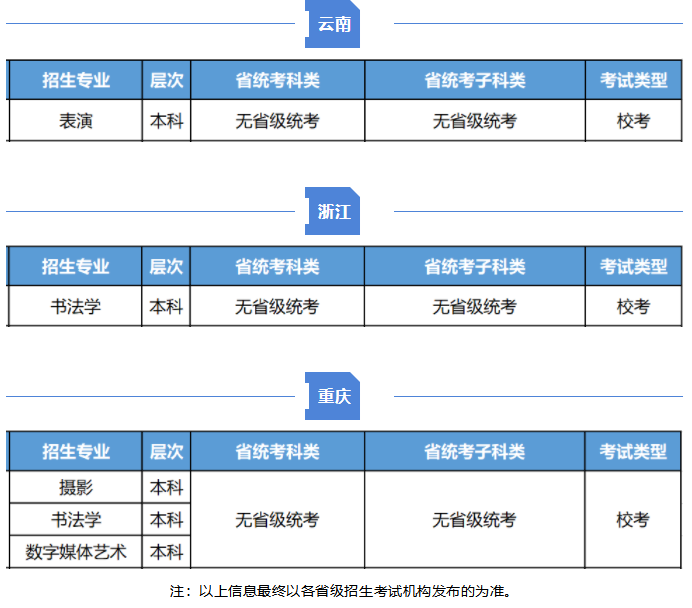 云南

| 招生专业 | 层次 | 省统考科类 | 省统考子科类 | 考试类型 |
|---|---|---|---|---|
| 表演 | 本科 | 无省级统考 | 无省级统考 | 校考 |

浙江

| 招生专业 | 层次 | 省统考科类 | 省统考子科类 | 考试类型 |
|---|---|---|---|---|
| 书法学 | 本科 | 无省级统考 | 无省级统考 | 校考 |

重庆

| 招生专业 | 层次 | 省统考科类 | 省统考子科类 | 考试类型 |
|---|---|---|---|---|
| 摄影 | 本科 | 无省级统考 | 无省级统考 | 校考 |
| 书法学 | 本科 | | | |
| 数字媒体艺术 | 本科 | | | |

注：以上信息最终以各省级招生考试机构发布的为准。